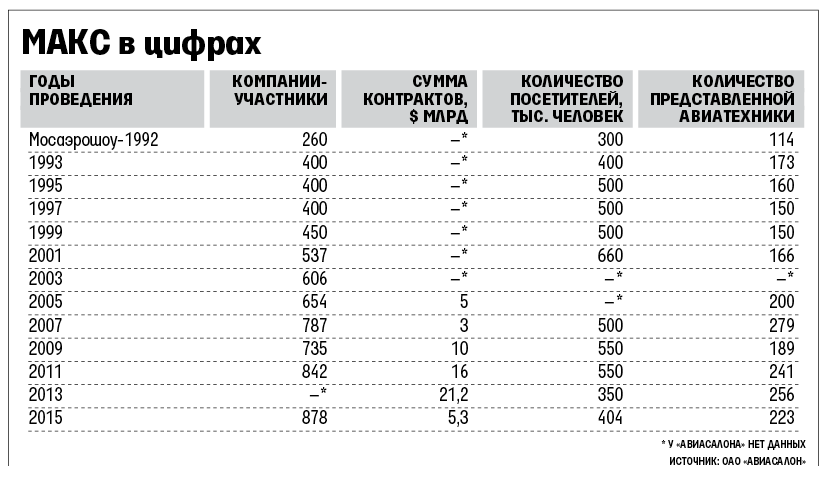 МАКС в цифрах

| ГОДЫ ПРОВЕДЕНИЯ | КОМПАНИИ-УЧАСТНИКИ | СУММА КОНТРАКТОВ, $ МЛРД | КОЛИЧЕСТВО ПОСЕТИТЕЛЕЙ, ТЫС. ЧЕЛОВЕК | КОЛИЧЕСТВО ПРЕДСТАВЛЕННОЙ АВИАТЕХНИКИ |
|---|---|---|---|---|
| Мосаэрошоу-1992 | 260 | –* | 300 | 114 |
| 1993 | 400 | –* | 400 | 173 |
| 1995 | 400 | –* | 500 | 160 |
| 1997 | 400 | –* | 500 | 150 |
| 1999 | 450 | –* | 500 | 150 |
| 2001 | 537 | –* | 660 | 166 |
| 2003 | 606 | –* | –* | –* |
| 2005 | 654 | 5 | –* | 200 |
| 2007 | 787 | 3 | 500 | 279 |
| 2009 | 735 | 10 | 550 | 189 |
| 2011 | 842 | 16 | 550 | 241 |
| 2013 | –* | 21,2 | 350 | 256 |
| 2015 | 878 | 5,3 | 404 | 223 |

* У «АВИАСАЛОНА» НЕТ ДАННЫХ
ИСТОЧНИК: ОАО «АВИАСАЛОН»